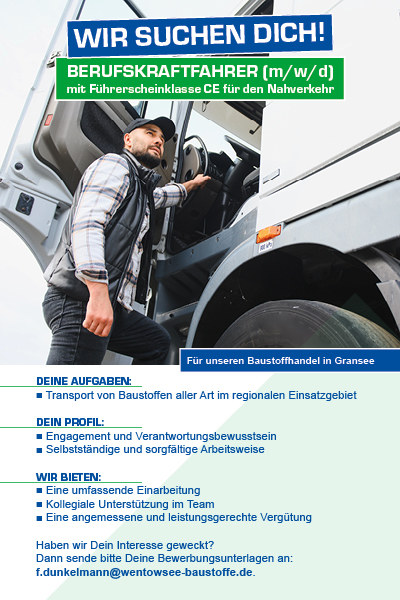 WIR SUCHEN DICH!

BERUFSKRAFTFAHRER (m/w/d)
mit Führerscheinklasse CE für den Nahverkehr

Für unseren Baustoffhandel in Gransee

DEINE AUFGABEN:
■ Transport von Baustoffen aller Art im regionalen Einsatzgebiet

DEIN PROFIL:
■ Engagement und Verantwortungsbewusstsein
■ Selbstständige und sorgfältige Arbeitsweise

WIR BIETEN:
■ Eine umfassende Einarbeitung
■ Kollegiale Unterstützung im Team
■ Eine angemessene und leistungsgerechte Vergütung

Haben wir Dein Interesse geweckt?
Dann sende bitte Deine Bewerbungsunterlagen an:
f.dunkelmann@wentowsee-baustoffe.de.